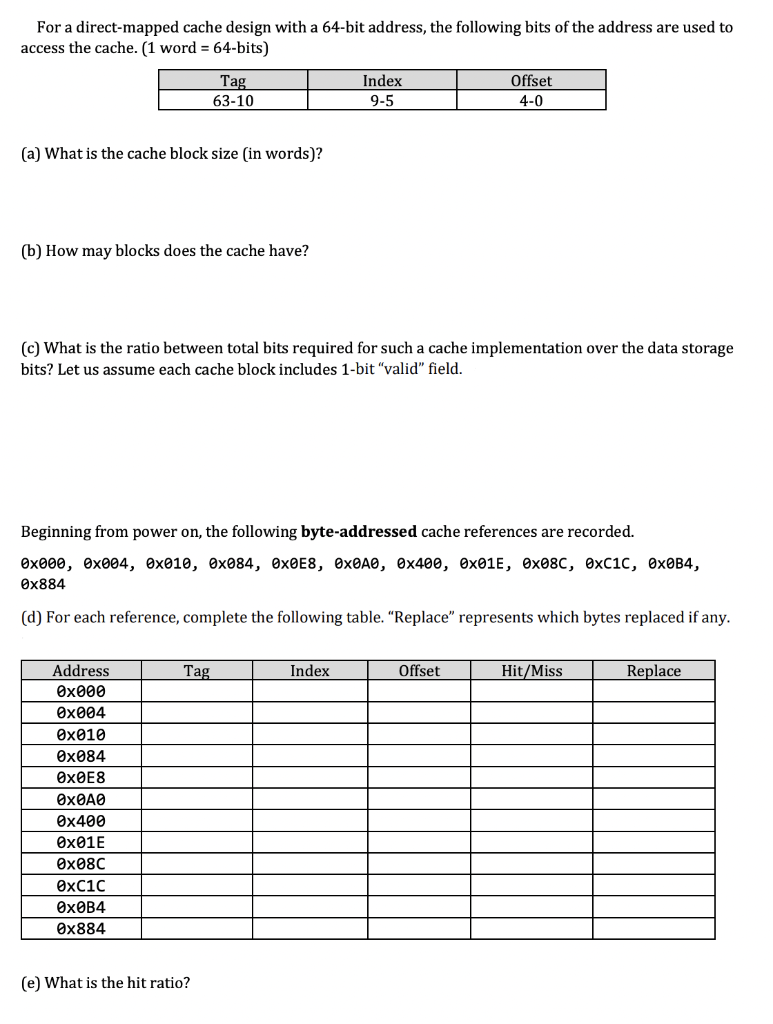 For a direct-mapped cache design with a 64-bit address, the following bits of the address are used to access the cache. (1 word = 64-bits)

| Tag | Index | Offset |
|---|---|---|
| 63-10 | 9-5 | 4-0 |

(a) What is the cache block size (in words)?

(b) How may blocks does the cache have?

(c) What is the ratio between total bits required for such a cache implementation over the data storage bits? Let us assume each cache block includes 1-bit "valid" field.

Beginning from power on, the following **byte-addressed** cache references are recorded.

0x000, 0x004, 0x010, 0x084, 0x0E8, 0x0A0, 0x400, 0x01E, 0x08C, 0xC1C, 0x0B4, 0x884

(d) For each reference, complete the following table. "Replace" represents which bytes replaced if any.

| Address | Tag | Index | Offset | Hit/Miss | Replace |
|---|---|---|---|---|---|
| 0x000 | | | | | |
| 0x004 | | | | | |
| 0x010 | | | | | |
| 0x084 | | | | | |
| 0x0E8 | | | | | |
| 0x0A0 | | | | | |
| 0x400 | | | | | |
| 0x01E | | | | | |
| 0x08C | | | | | |
| 0xC1C | | | | | |
| 0x0B4 | | | | | |
| 0x884 | | | | | |

(e) What is the hit ratio?